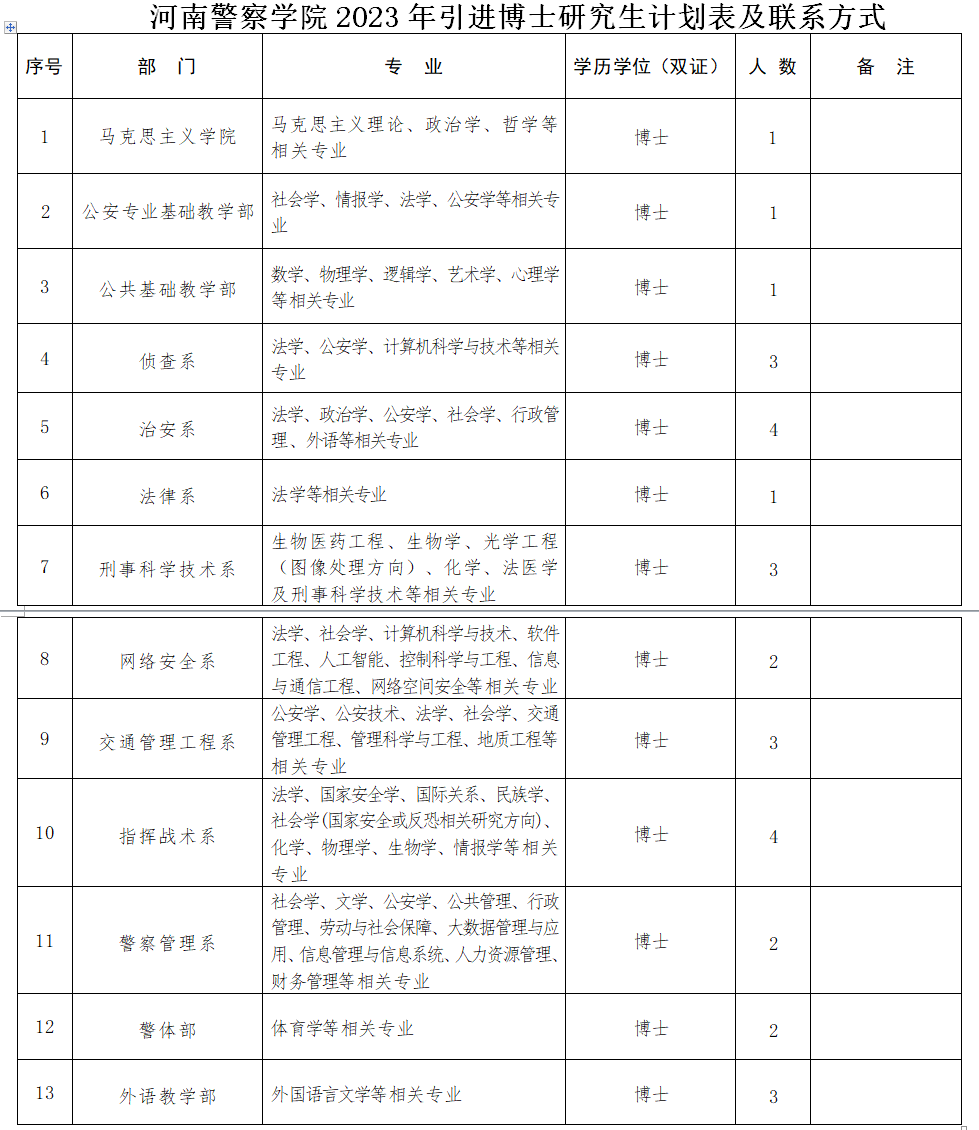 河南警察学院 2023 年引进博士研究生计划表及联系方式

| 序号 | 部 门 | 专 业 | 学历学位（双证） | 人 数 | 备 注 |
|---|---|---|---|---|---|
| 1 | 马克思主义学院 | 马克思主义理论、政治学、哲学等相关专业 | 博士 | 1 | |
| 2 | 公安专业基础教学部 | 社会学、情报学、法学、公安学等相关专业 | 博士 | 1 | |
| 3 | 公共基础教学部 | 数学、物理学、逻辑学、艺术学、心理学等相关专业 | 博士 | 1 | |
| 4 | 侦查系 | 法学、公安学、计算机科学与技术等相关专业 | 博士 | 3 | |
| 5 | 治安系 | 法学、政治学、公安学、社会学、行政管理、外语等相关专业 | 博士 | 4 | |
| 6 | 法律系 | 法学等相关专业 | 博士 | 1 | |
| 7 | 刑事科学技术系 | 生物医药工程、生物学、光学工程（图像处理方向）、化学、法医学及刑事科学技术等相关专业 | 博士 | 3 | |
| 8 | 网络安全系 | 法学、社会学、计算机科学与技术、软件工程、人工智能、控制科学与工程、信息与通信工程、网络空间安全等相关专业 | 博士 | 2 | |
| 9 | 交通管理工程系 | 公安学、公安技术、法学、社会学、交通管理工程、管理科学与工程、地质工程等相关专业 | 博士 | 3 | |
| 10 | 指挥战术系 | 法学、国家安全学、国际关系、民族学、社会学(国家安全或反恐相关研究方向)、化学、物理学、生物学、情报学等相关专业 | 博士 | 4 | |
| 11 | 警察管理系 | 社会学、文学、公安学、公共管理、行政管理、劳动与社会保障、大数据管理与应用、信息管理与信息系统、人力资源管理、财务管理等相关专业 | 博士 | 2 | |
| 12 | 警体部 | 体育学等相关专业 | 博士 | 2 | |
| 13 | 外语教学部 | 外国语言文学等相关专业 | 博士 | 3 | |